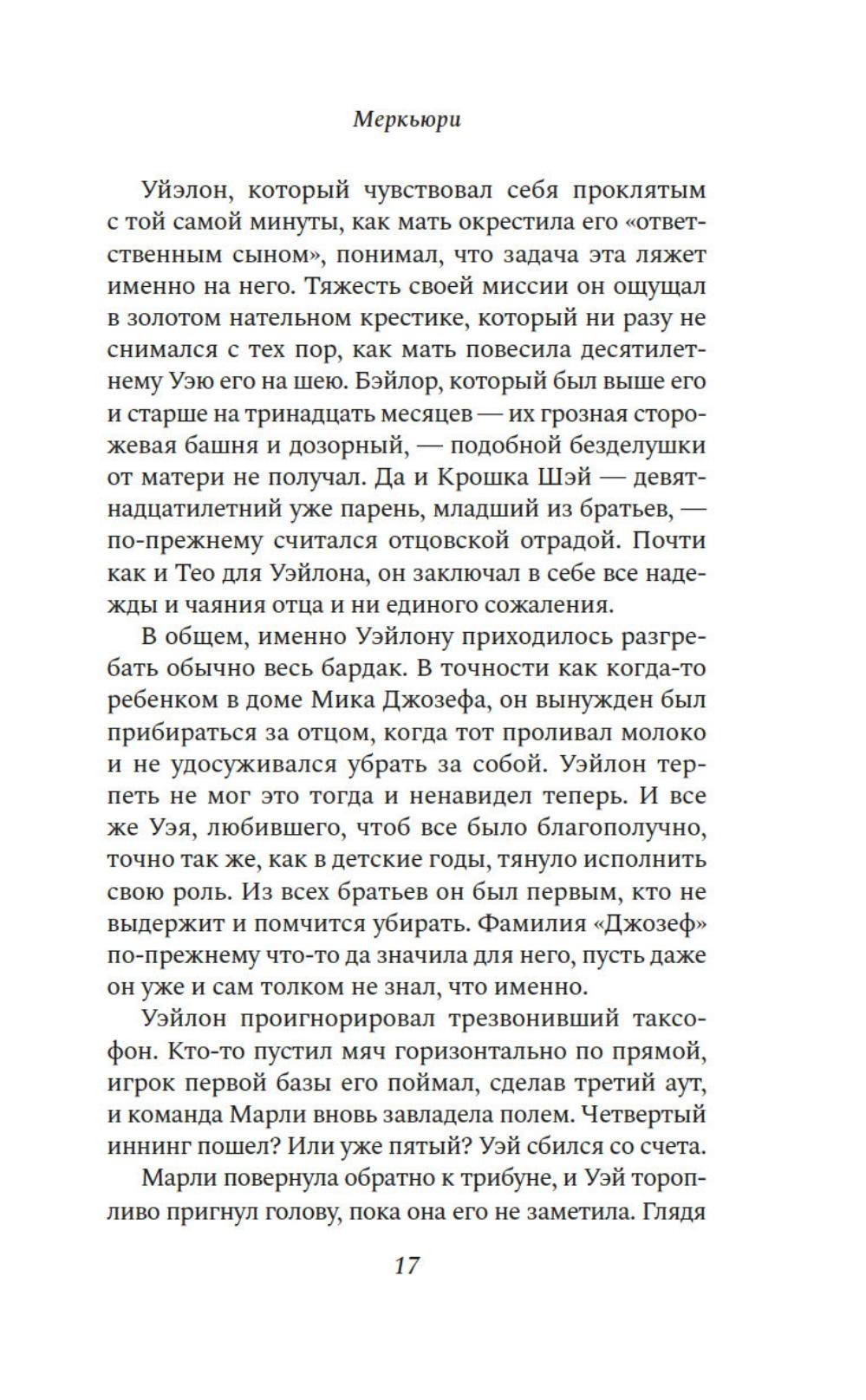 Меркьюри

Уйэлон, который чувствовал себя проклятым с той самой минуты, как мать окрестила его «ответственным сыном», понимал, что задача эта ляжет именно на него. Тяжесть своей миссии он ощущал в золотом нательном крестике, который ни разу не снимался с тех пор, как мать повесила десятилетнему Уэю его на шею. Бэйлор, который был выше его и старше на тринадцать месяцев — их грозная сторожевая башня и дозорный, — подобной безделушки от матери не получал. Да и Крошка Шэй — девятнадцатилетний уже парень, младший из братьев, — по-прежнему считался отцовской отрадой. Почти как и Тео для Уэйлона, он заключал в себе все надежды и чаяния отца и ни единого сожаления.

В общем, именно Уэйлону приходилось разгребать обычно весь бардак. В точности как когда-то ребенком в доме Мика Джозефа, он вынужден был прибираться за отцом, когда тот проливал молоко и не удосуживался убрать за собой. Уэйлон терпеть не мог это тогда и ненавидел теперь. И все же Уэя, любившего, чтоб все было благополучно, точно так же, как в детские годы, тянуло исполнить свою роль. Из всех братьев он был первым, кто не выдержит и помчится убирать. Фамилия «Джозеф» по-прежнему что-то да значила для него, пусть даже он уже и сам толком не знал, что именно.

Уэйлон проигнорировал трезвонивший таксофон. Кто-то пустил мяч горизонтально по прямой, игрок первой базы его поймал, сделав третий аут, и команда Марли вновь завладела полем. Четвертый иннинг пошел? Или уже пятый? Уэй сбился со счета.

Марли повернула обратно к трибуне, и Уэй торопливо пригнул голову, пока она его не заметила. Глядя

17